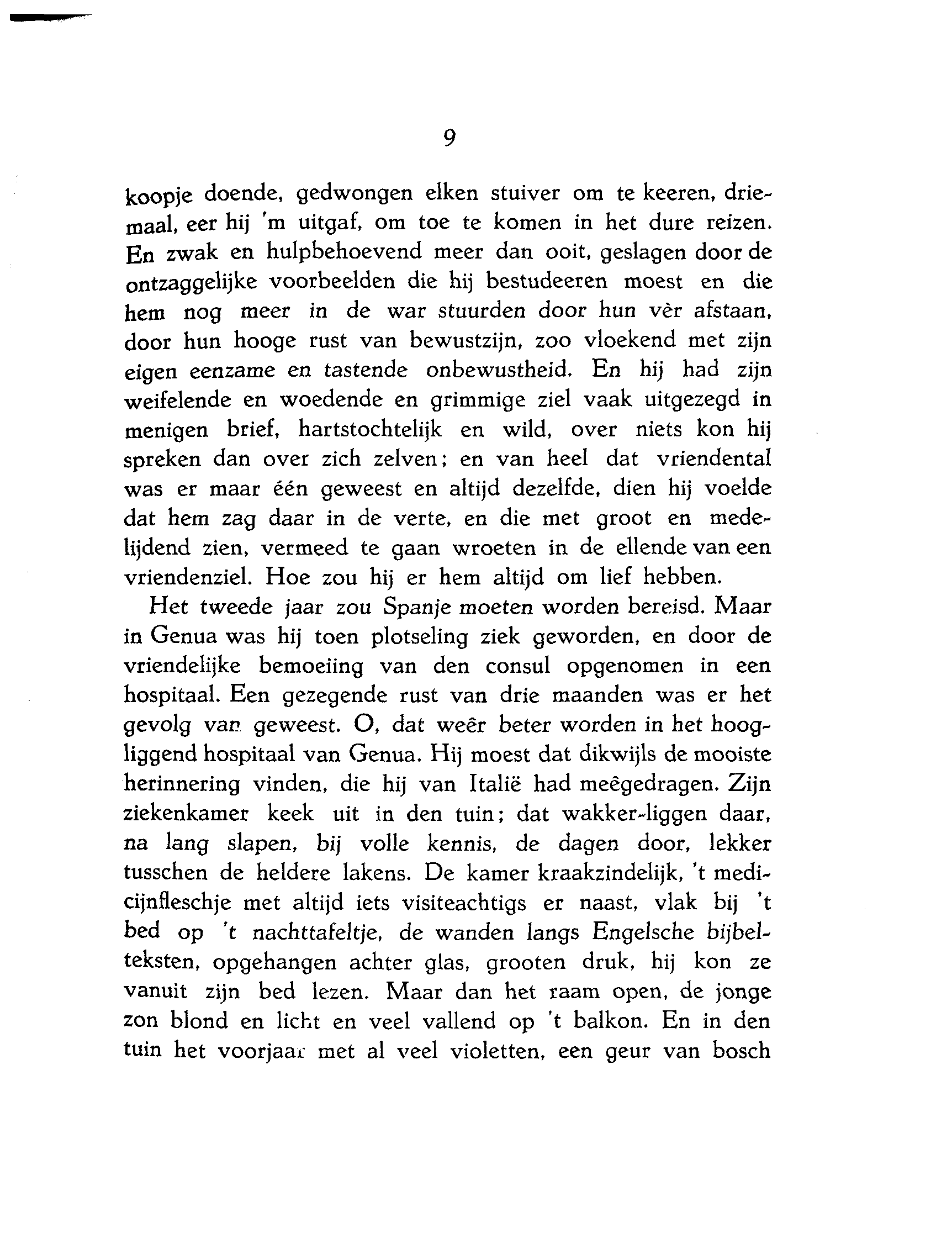 9

koopje doende, gedwongen elken stuiver om te keeren, driemaal, eer hij 'm uitgaf, om toe te komen in het dure reizen. En zwak en hulpbehoevend meer dan ooit, geslagen door de ontzaggelijke voorbeelden die hij bestudeeren moest en die hem nog meer in de war stuurden door hun vèr afstaan, door hun hooge rust van bewustzijn, zoo vloekend met zijn eigen eenzame en tastende onbewustheid. En hij had zijn weifelende en woedende en grimmige ziel vaak uitgezegd in menigen brief, hartstochtelijk en wild, over niets kon hij spreken dan over zich zelven; en van heel dat vriendental was er maar één geweest en altijd dezelfde, dien hij voelde dat hem zag daar in de verte, en die met groot en medelijdend zien, vermeed te gaan wroeten in de ellende van een vriendenziel. Hoe zou hij er hem altijd om lief hebben.

Het tweede jaar zou Spanje moeten worden bereisd. Maar in Genua was hij toen plotseling ziek geworden, en door de vriendelijke bemoeiing van den consul opgenomen in een hospitaal. Een gezegende rust van drie maanden was er het gevolg van geweest. O, dat weêr beter worden in het hoogliggend hospitaal van Genua. Hij moest dat dikwijls de mooiste herinnering vinden, die hij van Italië had meêgedragen. Zijn ziekenkamer keek uit in den tuin; dat wakker-liggen daar, na lang slapen, bij volle kennis, de dagen door, lekker tusschen de heldere lakens. De kamer kraakzindelijk, 't medicijnfleschje met altijd iets visiteachtigs er naast, vlak bij 't bed op 't nachttafeltje, de wanden langs Engelsche bijbelteksten, opgehangen achter glas, grooten druk, hij kon ze vanuit zijn bed lezen. Maar dan het raam open, de jonge zon blond en licht en veel vallend op 't balkon. En in den tuin het voorjaar met al veel violetten, een geur van bosch